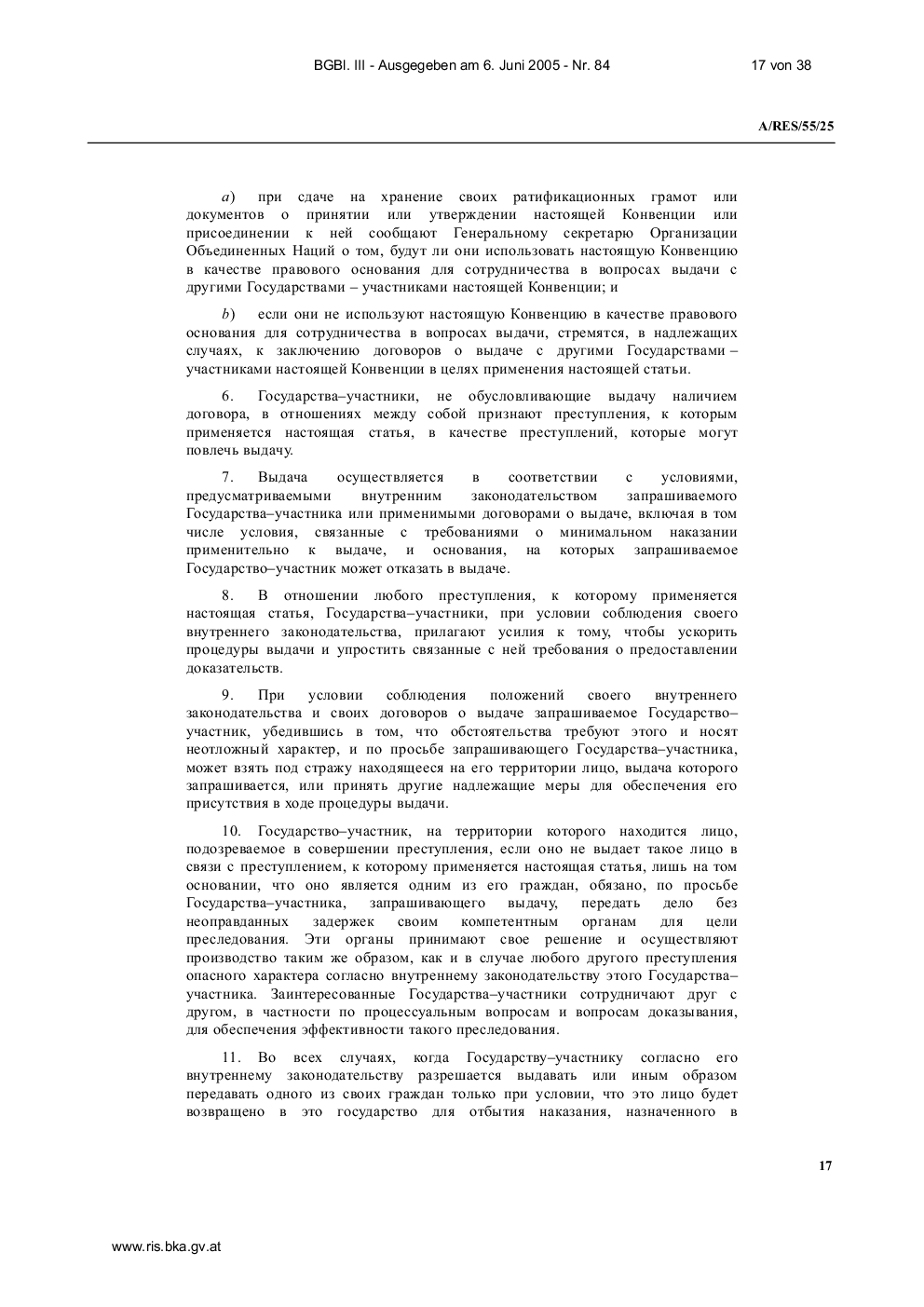 BGBl. III - Ausgegeben am 6. Juni 2005 - Nr. 84

17 von 38

A/RES/55/25

a) при сдаче на хранение своих ратификационных грамот или документов о принятии или утверждении настоящей Конвенции или присоединении к ней сообщают Генеральному секретарю Организации Объединенных Наций о том, будут ли они использовать настоящую Конвенцию в качестве правового основания для сотрудничества в вопросах выдачи с другими Государствами – участниками настоящей Конвенции; и

b) если они не используют настоящую Конвенцию в качестве правового основания для сотрудничества в вопросах выдачи, стремятся, в надлежащих случаях, к заключению договоров о выдаче с другими Государствами – участниками настоящей Конвенции в целях применения настоящей статьи.

6. Государства–участники, не обусловливающие выдачу наличием договора, в отношениях между собой признают преступления, к которым применяется настоящая статья, в качестве преступлений, которые могут повлечь выдачу.

7. Выдача осуществляется в соответствии с условиями, предусматриваемыми внутренним законодательством запрашиваемого Государства–участника или применимыми договорами о выдаче, включая в том числе условия, связанные с требованиями о минимальном наказании применительно к выдаче, и основания, на которых запрашиваемое Государство–участник может отказать в выдаче.

8. В отношении любого преступления, к которому применяется настоящая статья, Государства–участники, при условии соблюдения своего внутреннего законодательства, прилагают усилия к тому, чтобы ускорить процедуры выдачи и упростить связанные с ней требования о предоставлении доказательств.

9. При условии соблюдения положений своего внутреннего законодательства и своих договоров о выдаче запрашиваемое Государство–участник, убедившись в том, что обстоятельства требуют этого и носят неотложный характер, и по просьбе запрашивающего Государства–участника, может взять под стражу находящееся на его территории лицо, выдача которого запрашивается, или принять другие надлежащие меры для обеспечения его присутствия в ходе процедуры выдачи.

10. Государство–участник, на территории которого находится лицо, подозреваемое в совершении преступления, если оно не выдает такое лицо в связи с преступлением, к которому применяется настоящая статья, лишь на том основании, что оно является одним из его граждан, обязано, по просьбе Государства–участника, запрашивающего выдачу, передать дело без неоправданных задержек своим компетентным органам для цели преследования. Эти органы принимают свое решение и осуществляют производство таким же образом, как и в случае любого другого преступления опасного характера согласно внутреннему законодательству этого Государства–участника. Заинтересованные Государства–участники сотрудничают друг с другом, в частности по процессуальным вопросам и вопросам доказывания, для обеспечения эффективности такого преследования.

11. Во всех случаях, когда Государству–участнику согласно его внутреннему законодательству разрешается выдавать или иным образом передавать одного из своих граждан только при условии, что это лицо будет возвращено в это государство для отбытия наказания, назначенного в

17

www.ris.bka.gv.at